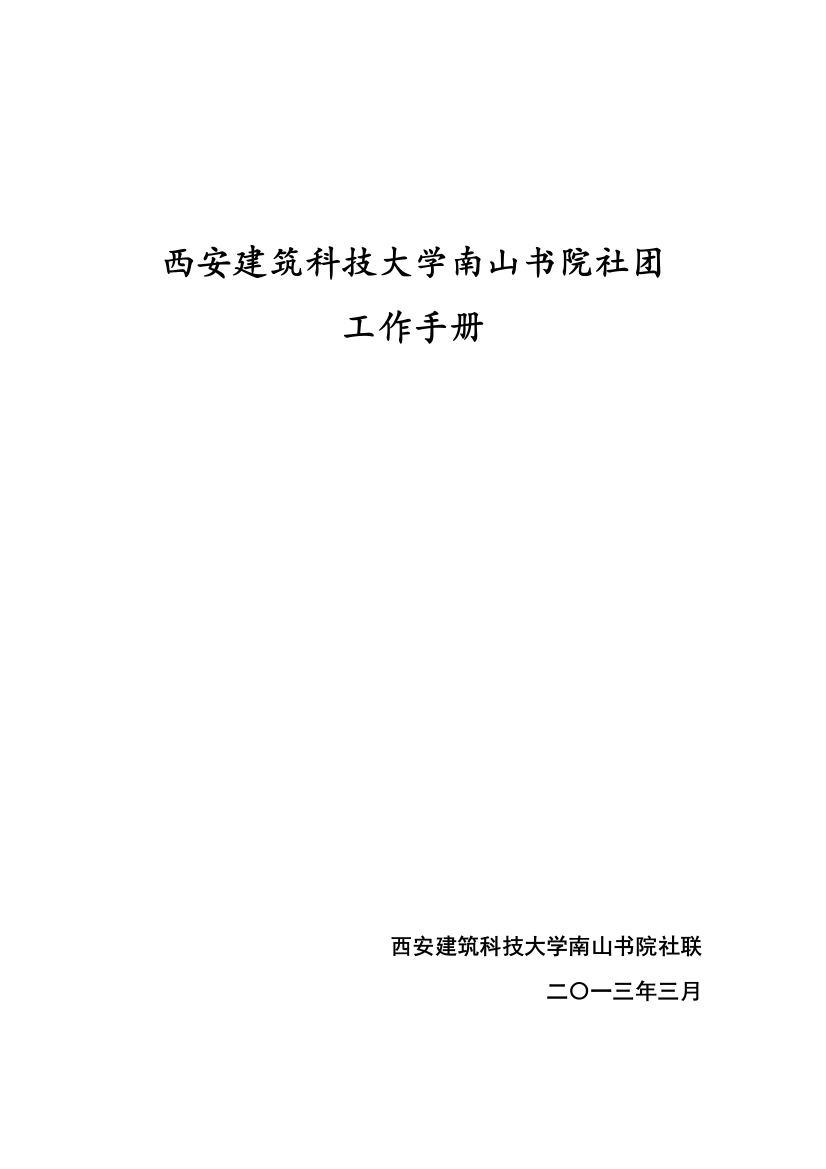 西安建筑科技大学南山书院社团
工作手册

西安建筑科技大学南山书院社联
二〇一三年三月